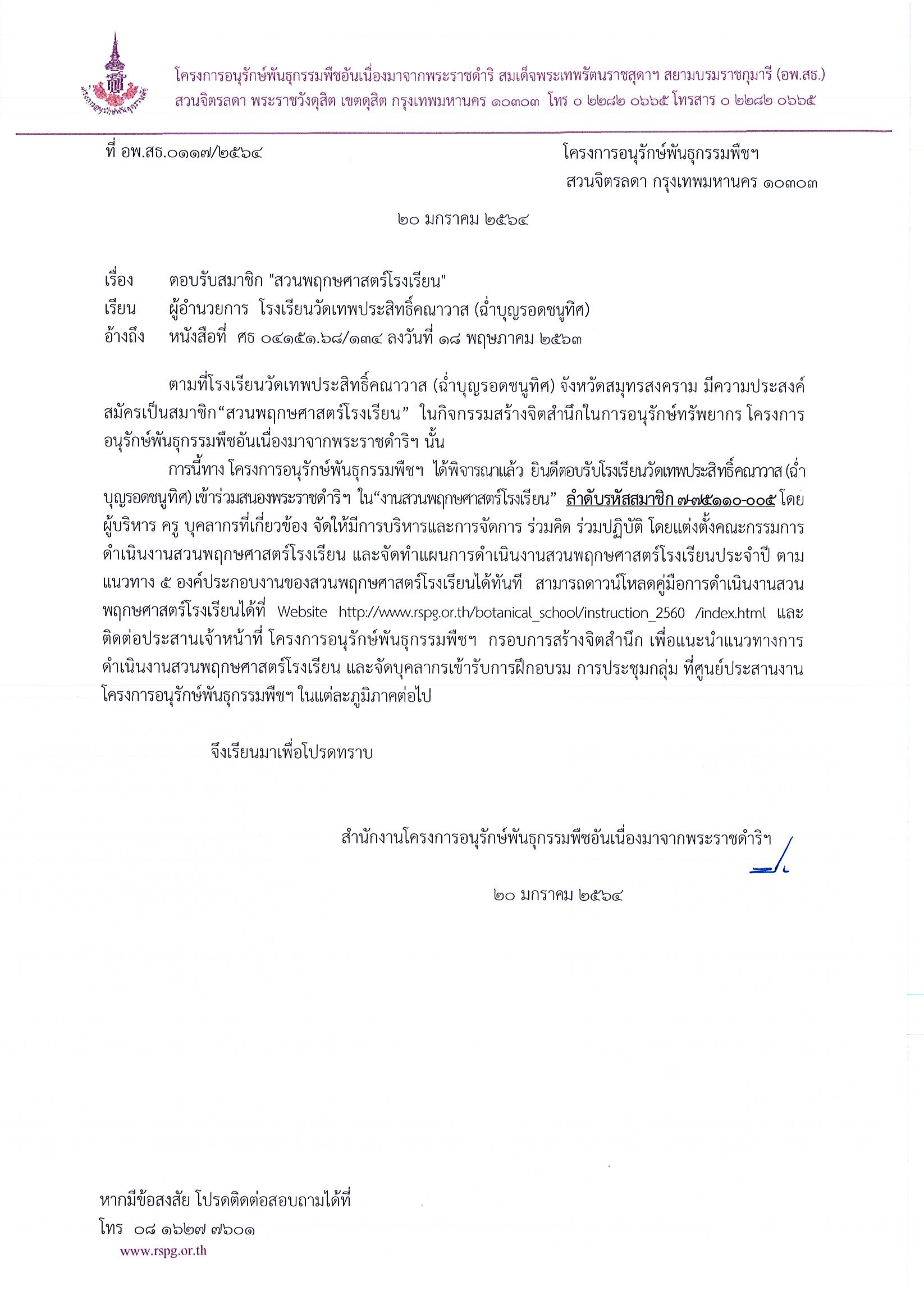 โครงการอนุรักษ์พันธุกรรมพืชอันเนื่องมาจากพระราชดำริ สมเด็จพระเทพรัตนราชสุดาฯ สยามบรมราชกุมารี (อพ.สธ.)
สวนจิตรลดา พระราชวังดุสิต เขตดุสิต กรุงเทพมหานคร ๑๐๓๐๓ โทร ๐ ๒๒๘๒ ๐๖๖๕ โทรสาร ๐ ๒๒๘๒ ๐๖๖๕

ที่ อพ.สธ.๐๑๑๗/๒๕๖๔

โครงการอนุรักษ์พันธุกรรมพืชฯ
สวนจิตรลดา กรุงเทพมหานคร ๑๐๓๐๓

๒๐ มกราคม ๒๕๖๔

เรื่อง ตอบรับสมาชิก "สวนพฤกษศาสตร์โรงเรียน"
เรียน ผู้อำนวยการ โรงเรียนวัดเทพประสิทธิ์คณาวาส (ฉ่ำบุญรอดชนูทิศ)
อ้างถึง หนังสือที่ ศธ ๐๔๑๕๑.๖๘/๑๓๔ ลงวันที่ ๑๘ พฤษภาคม ๒๕๖๓

ตามที่โรงเรียนวัดเทพประสิทธิ์คณาวาส (ฉ่ำบุญรอดชนูทิศ) จังหวัดสมุทรสงคราม มีความประสงค์สมัครเป็นสมาชิก“สวนพฤกษศาสตร์โรงเรียน” ในกิจกรรมสร้างจิตสำนึกในการอนุรักษ์ทรัพยากร โครงการอนุรักษ์พันธุกรรมพืชอันเนื่องมาจากพระราชดำริฯ นั้น

การนี้ทาง โครงการอนุรักษ์พันธุกรรมพืชฯ ได้พิจารณาแล้ว ยินดีตอบรับโรงเรียนวัดเทพประสิทธิ์คณาวาส (ฉ่ำบุญรอดชนูทิศ) เข้าร่วมสนองพระราชดำริฯ ใน“งานสวนพฤกษศาสตร์โรงเรียน” ลำดับรหัสสมาชิก ๗-๗๕๑๑๐-๐๐๕ โดยผู้บริหาร ครู บุคลากรที่เกี่ยวข้อง จัดให้มีการบริหารและการจัดการ ร่วมคิด ร่วมปฏิบัติ โดยแต่งตั้งคณะกรรมการดำเนินงานสวนพฤกษศาสตร์โรงเรียน และจัดทำแผนการดำเนินงานสวนพฤกษศาสตร์โรงเรียนประจำปี ตามแนวทาง ๕ องค์ประกอบงานของสวนพฤกษศาสตร์โรงเรียนได้ทันที สามารถดาวน์โหลดคู่มือการดำเนินงานสวนพฤกษศาสตร์โรงเรียนได้ที่ Website http://www.rspg.or.th/botanical_school/instruction_2560 /index.html และติดต่อประสานเจ้าหน้าที่ โครงการอนุรักษ์พันธุกรรมพืชฯ กรอบการสร้างจิตสำนึก เพื่อแนะนำแนวทางการดำเนินงานสวนพฤกษศาสตร์โรงเรียน และจัดบุคลากรเข้ารับการฝึกอบรม การประชุมกลุ่ม ที่ศูนย์ประสานงานโครงการอนุรักษ์พันธุกรรมพืชฯ ในแต่ละภูมิภาคต่อไป

จึงเรียนมาเพื่อโปรดทราบ

สำนักงานโครงการอนุรักษ์พันธุกรรมพืชอันเนื่องมาจากพระราชดำริฯ

๒๐ มกราคม ๒๕๖๔

หากมีข้อสงสัย โปรดติดต่อสอบถามได้ที่
โทร ๐๘ ๑๖๒๗ ๗๖๐๑
www.rspg.or.th